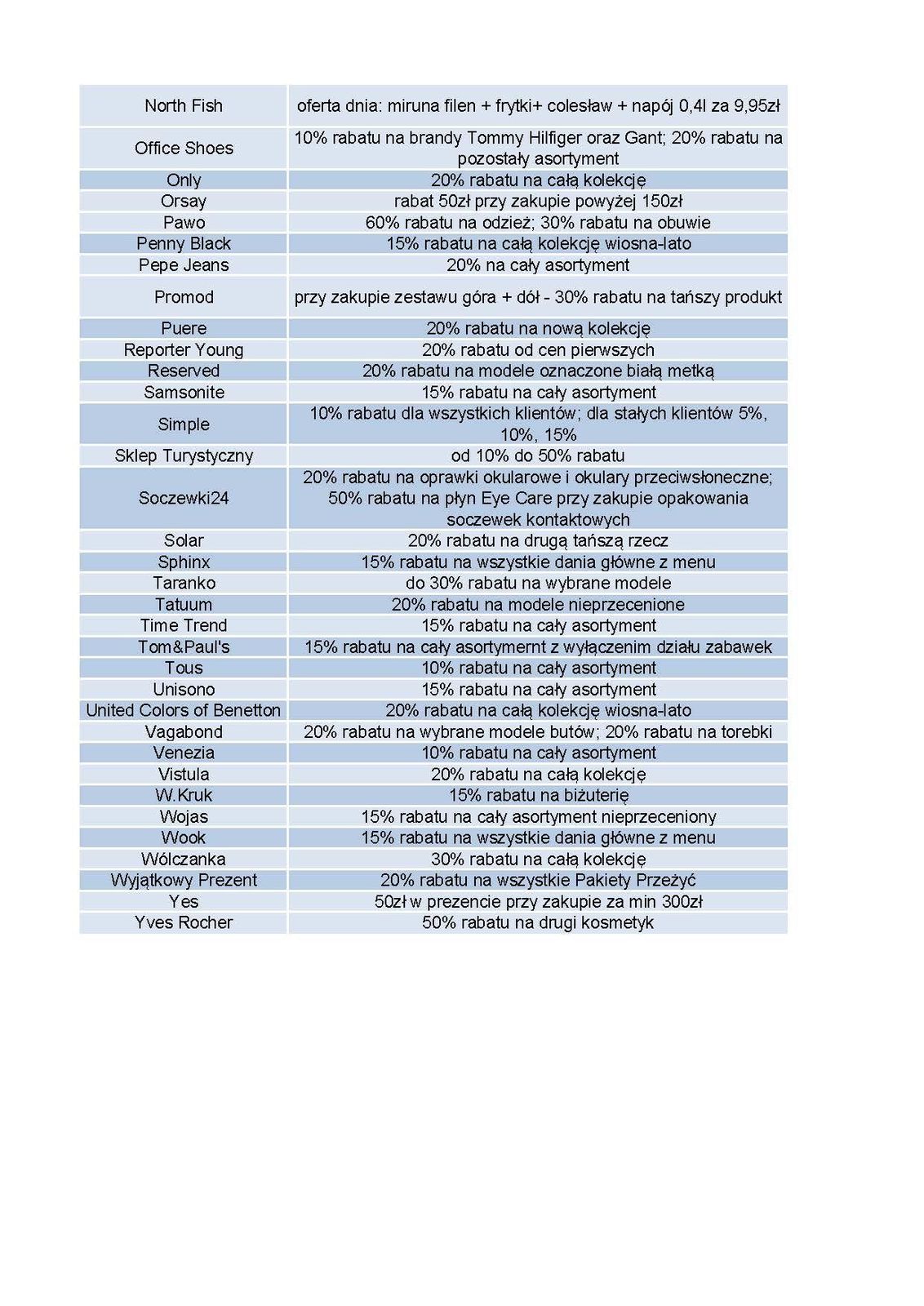 | North Fish | oferta dnia: miruna filen + frytki+ colesław + napój 0,4l za 9,95zł |
|---|---|
| Office Shoes | 10% rabatu na brandy Tommy Hilfiger oraz Gant; 20% rabatu na pozostały asortyment |
| Only | 20% rabatu na całą kolekcję |
| Orsay | rabat 50zł przy zakupie powyżej 150zł |
| Pawo | 60% rabatu na odzież; 30% rabatu na obuwie |
| Penny Black | 15% rabatu na całą kolekcję wiosna-lato |
| Pepe Jeans | 20% na cały asortyment |
| Promod | przy zakupie zestawu góra + dół - 30% rabatu na tańszy produkt |
| Puere | 20% rabatu na nową kolekcję |
| Reporter Young | 20% rabatu od cen pierwszych |
| Reserved | 20% rabatu na modele oznaczone białą metką |
| Samsonite | 15% rabatu na cały asortyment |
| Simple | 10% rabatu dla wszystkich klientów; dla stałych klientów 5%, 10%, 15% |
| Sklep Turystyczny | od 10% do 50% rabatu |
| Soczewki24 | 20% rabatu na oprawki okularowe i okulary przeciwsłoneczne; 50% rabatu na płyn Eye Care przy zakupie opakowania soczewek kontaktowych |
| Solar | 20% rabatu na drugą tańszą rzecz |
| Sphinx | 15% rabatu na wszystkie dania główne z menu |
| Taranko | do 30% rabatu na wybrane modele |
| Tatuum | 20% rabatu na modele nieprzecenione |
| Time Trend | 15% rabatu na cały asortyment |
| Tom&Paul's | 15% rabatu na cały asortymernt z wyłączenim działu zabawek |
| Tous | 10% rabatu na cały asortyment |
| Unisono | 15% rabatu na cały asortyment |
| United Colors of Benetton | 20% rabatu na całą kolekcję wiosna-lato |
| Vagabond | 20% rabatu na wybrane modele butów; 20% rabatu na torebki |
| Venezia | 10% rabatu na cały asortyment |
| Vistula | 20% rabatu na całą kolekcję |
| W.Kruk | 15% rabatu na biżuterię |
| Wojas | 15% rabatu na cały asortyment nieprzeceniony |
| Wook | 15% rabatu na wszystkie dania główne z menu |
| Wólczanka | 30% rabatu na całą kolekcję |
| Wyjątkowy Prezent | 20% rabatu na wszystkie Pakiety Przeżyć |
| Yes | 50zł w prezencie przy zakupie za min 300zł |
| Yves Rocher | 50% rabatu na drugi kosmetyk |